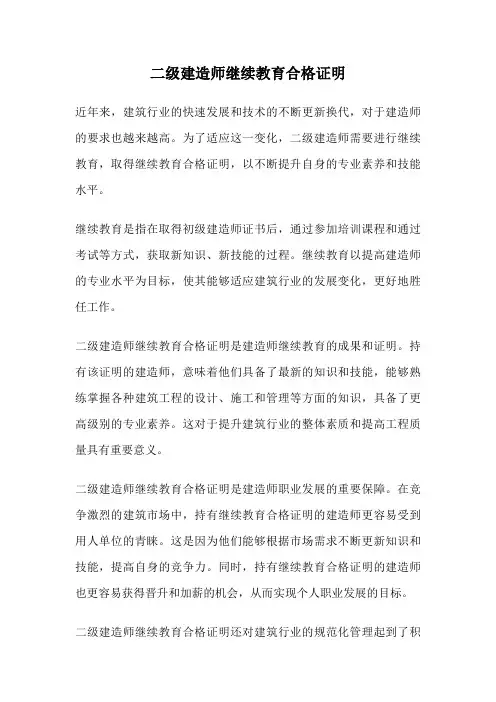 二级建造师继续教育合格证明

近年来，建筑行业的快速发展和技术的不断更新换代，对于建造师的要求也越来越高。为了适应这一变化，二级建造师需要进行继续教育，取得继续教育合格证明，以不断提升自身的专业素养和技能水平。

继续教育是指在取得初级建造师证书后，通过参加培训课程和通过考试等方式，获取新知识、新技能的过程。继续教育以提高建造师的专业水平为目标，使其能够适应建筑行业的发展变化，更好地胜任工作。

二级建造师继续教育合格证明是建造师继续教育的成果和证明。持有该证明的建造师，意味着他们具备了最新的知识和技能，能够熟练掌握各种建筑工程的设计、施工和管理等方面的知识，具备了更高级别的专业素养。这对于提升建筑行业的整体素质和提高工程质量具有重要意义。

二级建造师继续教育合格证明是建造师职业发展的重要保障。在竞争激烈的建筑市场中，持有继续教育合格证明的建造师更容易受到用人单位的青睐。这是因为他们能够根据市场需求不断更新知识和技能，提高自身的竞争力。同时，持有继续教育合格证明的建造师也更容易获得晋升和加薪的机会，从而实现个人职业发展的目标。

二级建造师继续教育合格证明还对建筑行业的规范化管理起到了积